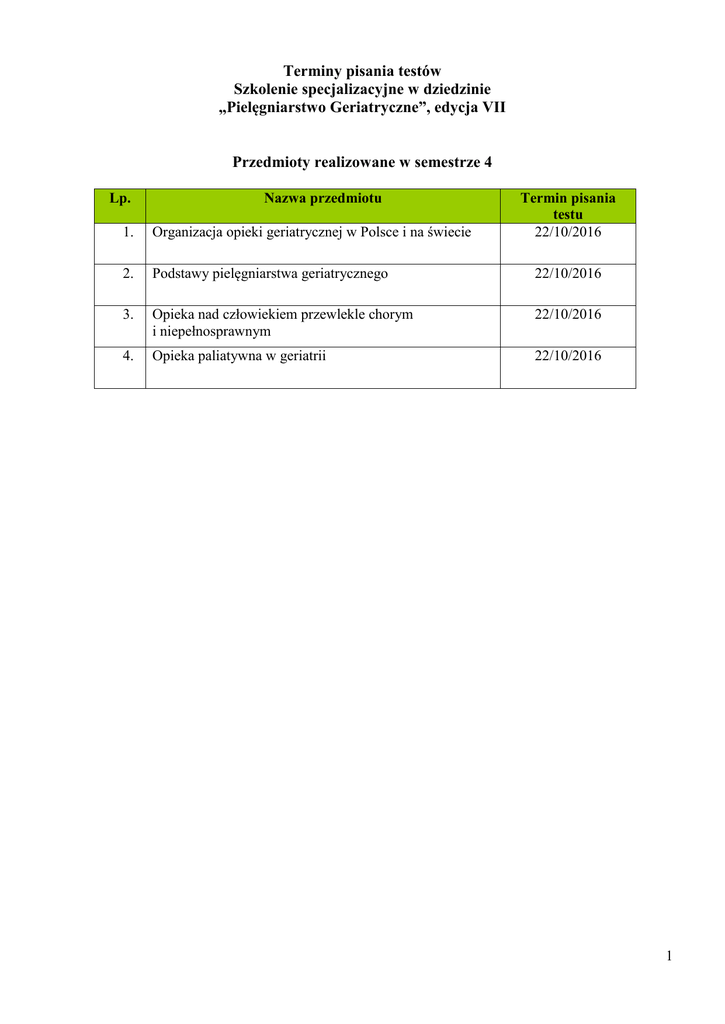 Terminy pisania testów
Szkolenie specjalizacyjne w dziedzinie
„Pielęgniarstwo Geriatryczne”, edycja VII

Przedmioty realizowane w semestrze 4

| Lp. | Nazwa przedmiotu | Termin pisania testu |
|---|---|---|
| 1. | Organizacja opieki geriatrycznej w Polsce i na świecie | 22/10/2016 |
| 2. | Podstawy pielęgniarstwa geriatrycznego | 22/10/2016 |
| 3. | Opieka nad człowiekiem przewlekle chorym i niepełnosprawnym | 22/10/2016 |
| 4. | Opieka paliatywna w geriatrii | 22/10/2016 |

1